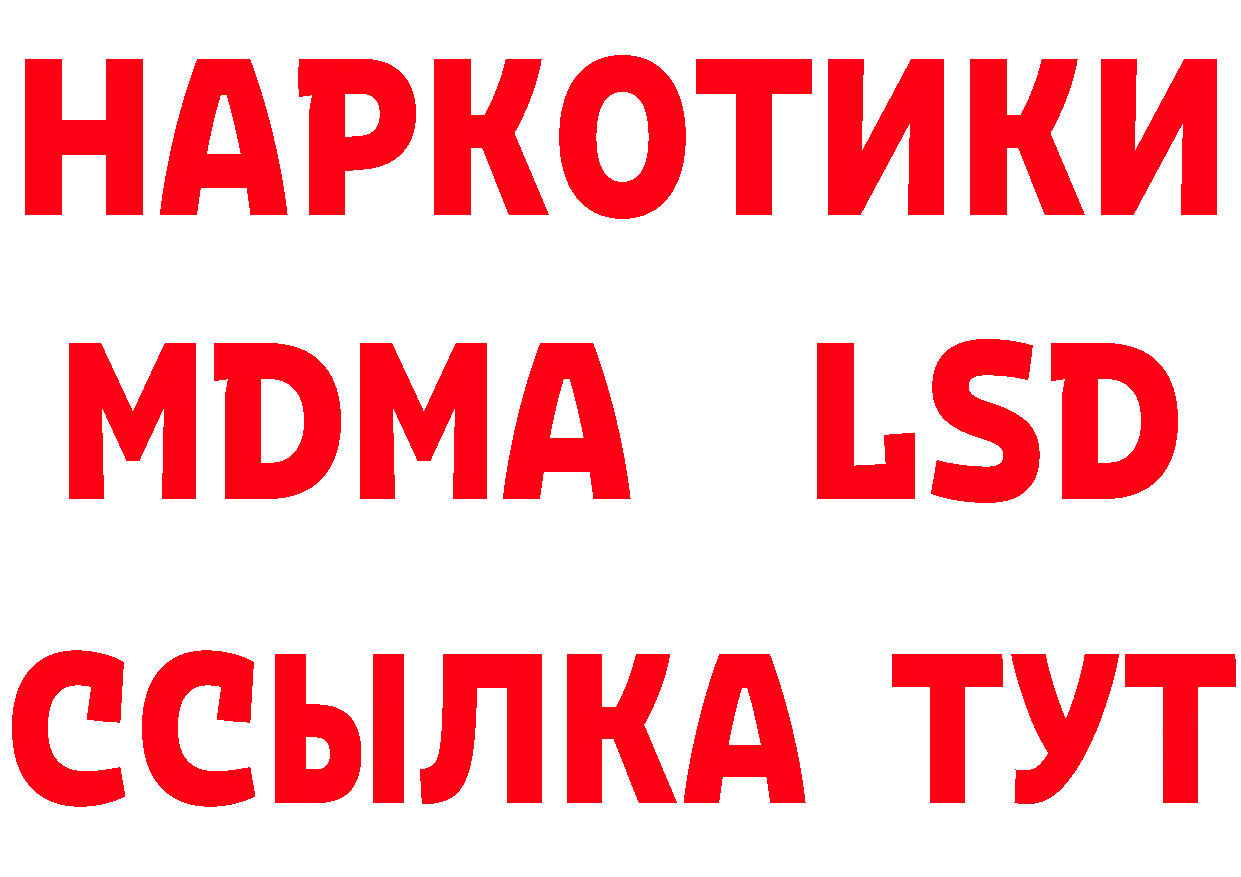 НАРКОТИКИ
MDMA LSD
ССЫЛКА ТУТ